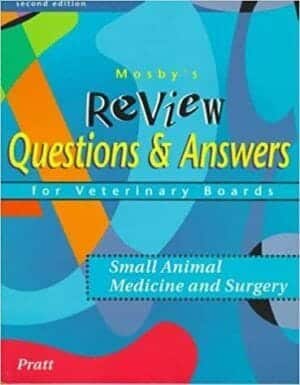 second edition

Mosby's

ReVieW

Questions & Answers

for Veterinary Boards

Small Animal
Medicine and Surgery

Pratt